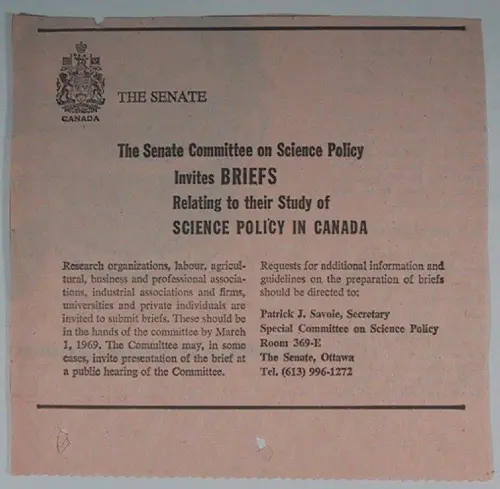 CANADA

THE SENATE

The Senate Committee on Science Policy
Invites BRIEFS
Relating to their Study of
SCIENCE POLICY IN CANADA

Research organizations, labour, agricultural, business and professional associations, industrial associations and firms, universities and private individuals are invited to submit briefs. These should be in the hands of the committee by March 1, 1969. The Committee may, in some cases, invite presentation of the brief at a public hearing of the Committee.

Requests for additional information and guidelines on the preparation of briefs should be directed to:

Patrick J. Savoie, Secretary
Special Committee on Science Policy
Room 369-E
The Senate, Ottawa
Tel. (613) 996-1272